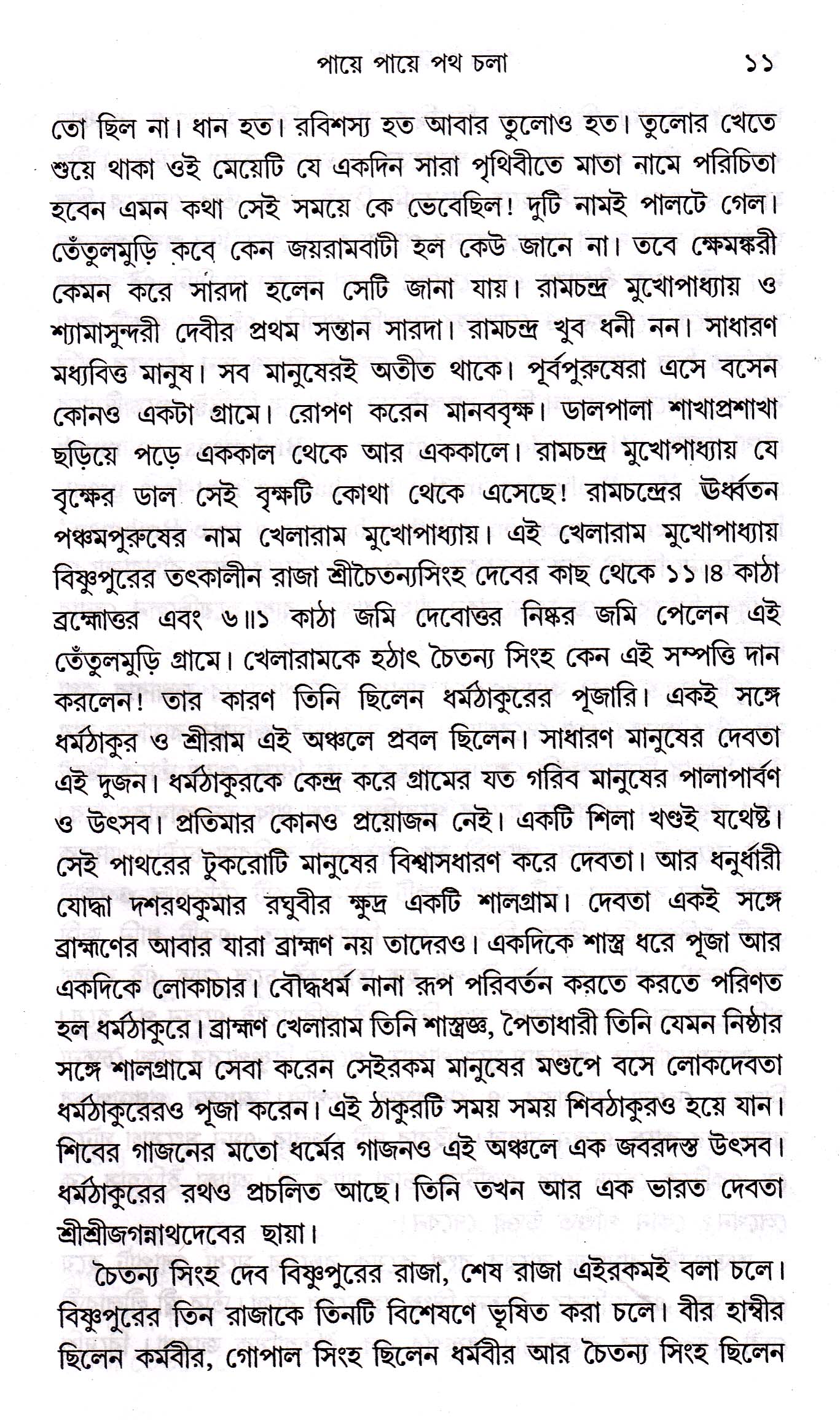 পায়ে পায়ে পথ চলা ১১

তো ছিল না। ধান হত। রবিশস্য হত আবার তুলোও হত। তুলোর খেতে শুয়ে থাকা ওই মেয়েটি যে একদিন সারা পৃথিবীতে মাতা নামে পরিচিতা হবেন এমন কথা সেই সময়ে কে ভেবেছিল! দুটি নামই পালটে গেল। তেঁতুলমুড়ি কবে কেন জয়রামবাটী হল কেউ জানে না। তবে ক্ষেমঙ্করী কেমন করে সারদা হলেন সেটি জানা যায়। রামচন্দ্র মুখোপাধ্যায় ও শ্যামাসুন্দরী দেবীর প্রথম সন্তান সারদা। রামচন্দ্র খুব ধনী নন। সাধারণ মধ্যবিত্ত মানুষ। সব মানুষেরই অতীত থাকে। পূর্বপুরুষেরা এসে বসেন কোনও একটা গ্রামে। রোপণ করেন মানববৃক্ষ। ডালপালা শাখাপ্রশাখা ছড়িয়ে পড়ে এককাল থেকে আর এককালে। রামচন্দ্র মুখোপাধ্যায় যে বৃক্ষের ডাল সেই বৃক্ষটি কোথা থেকে এসেছে! রামচন্দ্রের ঊর্ধ্বতন পঞ্চমপুরুষের নাম খেলারাম মুখোপাধ্যায়। এই খেলারাম মুখোপাধ্যায় বিষ্ণুপুরের তৎকালীন রাজা শ্রীচৈতন্যসিংহ দেবের কাছ থেকে ১১।৪ কাঠা ব্রহ্মোত্তর এবং ৬॥১ কাঠা জমি দেবোত্তর নিষ্কর জমি পেলেন এই তেঁতুলমুড়ি গ্রামে। খেলারামকে হঠাৎ চৈতন্য সিংহ কেন এই সম্পত্তি দান করলেন! তার কারণ তিনি ছিলেন ধর্মঠাকুরের পূজারি। একই সঙ্গে ধর্মঠাকুর ও শ্রীরাম এই অঞ্চলে প্রবল ছিলেন। সাধারণ মানুষের দেবতা এই দুজন। ধর্মঠাকুরকে কেন্দ্র করে গ্রামের যত গরিব মানুষের পালাপার্বণ ও উৎসব। প্রতিমার কোনও প্রয়োজন নেই। একটি শিলা খণ্ডই যথেষ্ট। সেই পাথরের টুকরোটি মানুষের বিশ্বাসধারণ করে দেবতা। আর ধনুর্ধারী যোদ্ধা দশরথকুমার রঘুবীর ক্ষুদ্র একটি শালগ্রাম। দেবতা একই সঙ্গে ব্রাহ্মণের আবার যারা ব্রাহ্মণ নয় তাদেরও। একদিকে শাস্ত্র ধরে পূজা আর একদিকে লোকাচার। বৌদ্ধধর্ম নানা রূপ পরিবর্তন করতে করতে পরিণত হল ধর্মঠাকুরে। ব্রাহ্মণ খেলারাম তিনি শাস্ত্রজ্ঞ, পৈতাধারী তিনি যেমন নিষ্ঠার সঙ্গে শালগ্রামে সেবা করেন সেইরকম মানুষের মণ্ডপে বসে লোকদেবতা ধর্মঠাকুরেরও পূজা করেন। এই ঠাকুরটি সময় সময় শিবঠাকুরও হয়ে যান। শিবের গাজনের মতো ধর্মের গাজনও এই অঞ্চলে এক জবরদস্ত উৎসব। ধর্মঠাকুরের রথও প্রচলিত আছে। তিনি তখন আর এক ভারত দেবতা শ্রীশ্রীজগন্নাথদেবের ছায়া।

চৈতন্য সিংহ দেব বিষ্ণুপুরের রাজা, শেষ রাজা এইরকমই বলা চলে। বিষ্ণুপুরের তিন রাজাকে তিনটি বিশেষণে ভূষিত করা চলে। বীর হাম্বীর ছিলেন কর্মবীর, গোপাল সিংহ ছিলেন ধর্মবীর আর চৈতন্য সিংহ ছিলেন